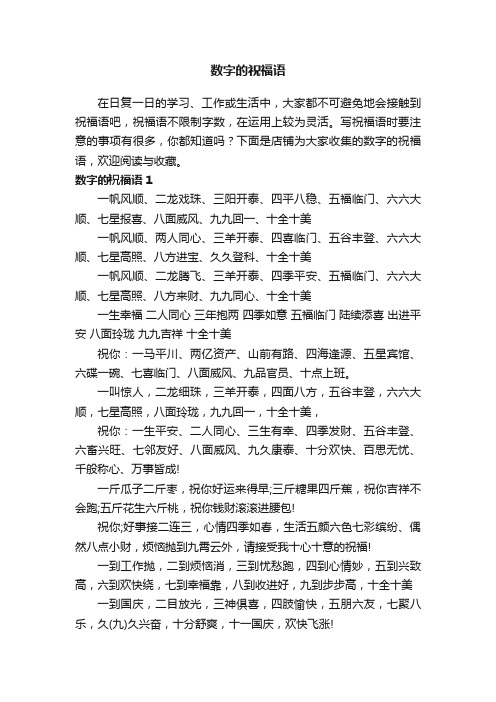 数字的祝福语

在日复一日的学习、工作或生活中，大家都不可避免地会接触到祝福语吧，祝福语不限制字数，在运用上较为灵活。写祝福语时要注意的事项有很多，你都知道吗？下面是店铺为大家收集的数字的祝福语，欢迎阅读与收藏。

数字的祝福语 1

一帆风顺、二龙戏珠、三阳开泰、四平八稳、五福临门、六六大顺、七星报喜、八面威风、九九回一、十全十美

一帆风顺、两人同心、三羊开泰、四喜临门、五谷丰登、六六大顺、七星高照、八方进宝、久久登科、十全十美

一帆风顺、二龙腾飞、三羊开泰、四季平安、五福临门、六六大顺、七星高照、八方来财、九九同心、十全十美

一生幸福 二人同心 三年抱两 四季如意 五福临门 陆续添喜 出进平安 八面玲珑 九九吉祥 十全十美

祝你：一马平川、两亿资产、山前有路、四海逢源、五星宾馆、六碟一碗、七喜临门、八面威风、九品官员、十点上班。

一叫惊人，二龙细珠，三羊开泰，四面八方，五谷丰登，六六大顺，七星高照，八面玲珑，九九回一，十全十美，

祝你：一生平安、二人同心、三生有幸、四季发财、五谷丰登、六畜兴旺、七邻友好、八面威风、九久康泰、十分欢快、百思无忧、千般称心、万事皆成!

一斤瓜子二斤枣，祝你好运来得早;三斤糖果四斤蕉，祝你吉祥不会跑;五斤花生六斤桃，祝你钱财滚滚进腰包!

祝你;好事接二连三，心情四季如春，生活五颜六色七彩缤纷、偶然八点小财，烦恼抛到九霄云外，请接受我十心十意的祝福!

一到工作抛，二到烦恼消，三到忧愁跑，四到心情妙，五到兴致高，六到欢快绕，七到幸福靠，八到收进好，九到步步高，十全十美

一到国庆，二目放光，三神俱喜，四肢愉快，五朋六友，七聚八乐，久(九)久兴奋，十分舒爽，十一国庆，欢快飞涨!